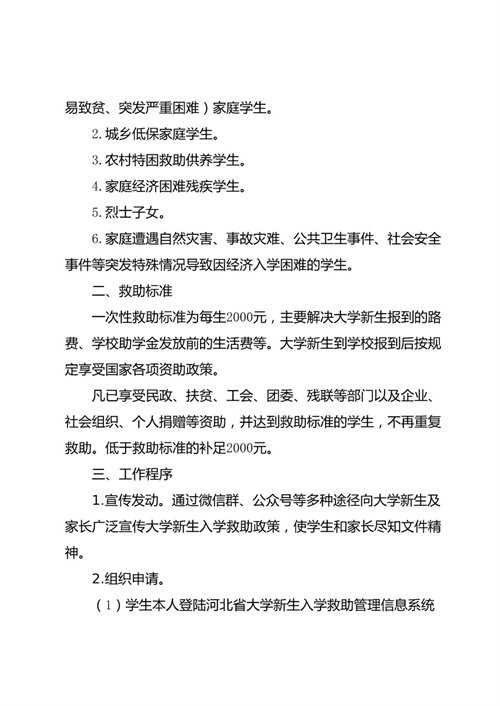 易致贫、突发严重困难）家庭学生。

2. 城乡低保家庭学生。

3. 农村特困救助供养学生。

4. 家庭经济困难残疾学生。

5. 烈士子女。

6. 家庭遭遇自然灾害、事故灾难、公共卫生事件、社会安全事件等突发特殊情况导致因经济入学困难的学生。

二、救助标准

一次性救助标准为每生2000元，主要解决大学新生报到的路费、学校助学金发放前的生活费等。大学新生到学校报到后按规定享受国家各项资助政策。

凡已享受民政、扶贫、工会、团委、残联等部门以及企业、社会组织、个人捐赠等资助，并达到救助标准的学生，不再重复救助。低于救助标准的补足2000元。

三、工作程序

1.宣传发动。通过微信群、公众号等多种途径向大学新生及家长广泛宣传大学新生入学救助政策，使学生和家长尽知文件精神。

2.组织申请。

（1）学生本人登陆河北省大学新生入学救助管理信息系统